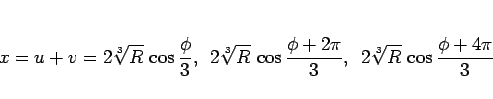 $x = u + v = 2\sqrt[3]{R}\cos\frac{\phi}{3},\ \ 2\sqrt[3]{R}\cos\frac{\phi+2\pi}{3},\ \ 2\sqrt[3]{R}\cos\frac{\phi+4\pi}{3}$